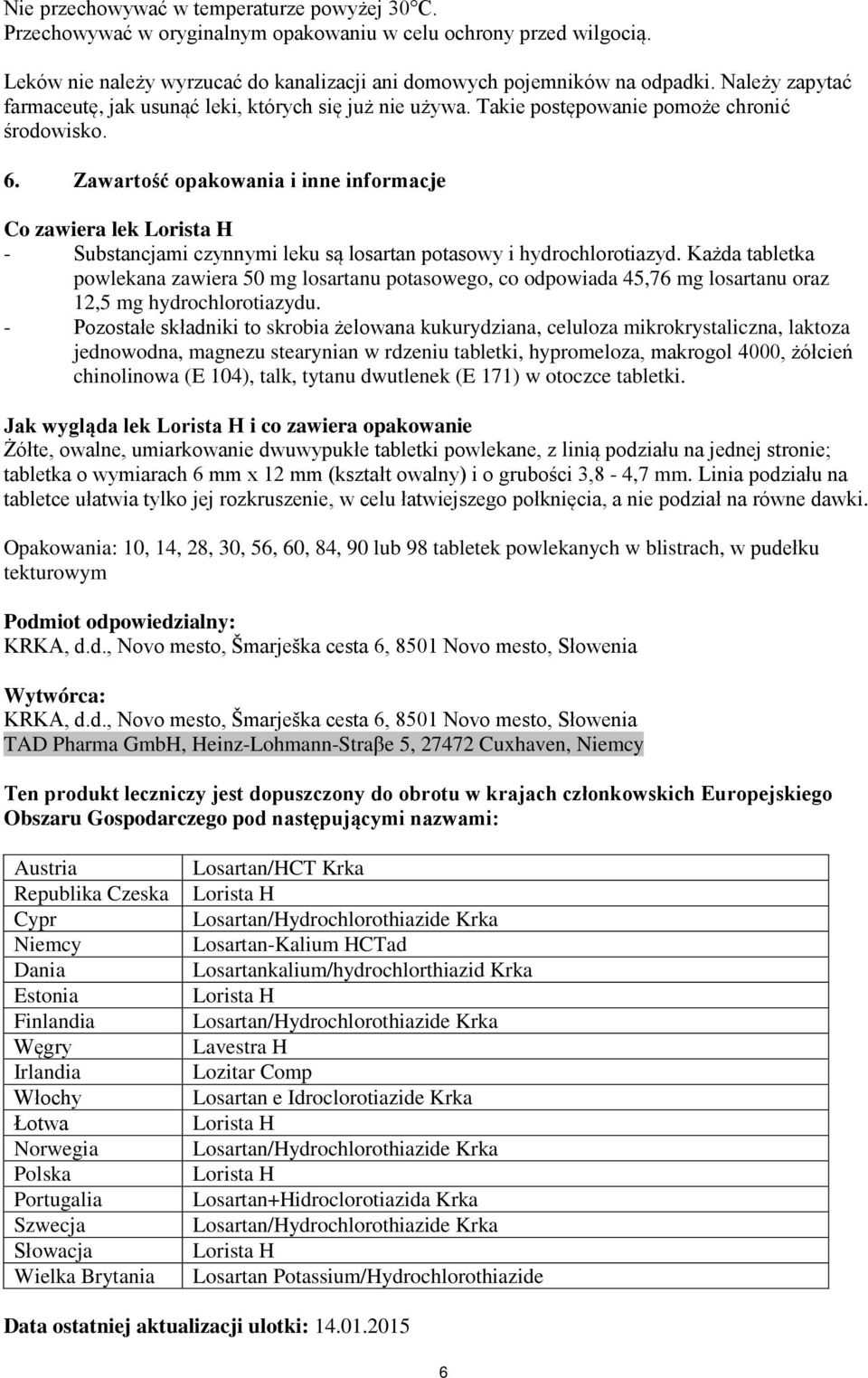 Nie przechowywać w temperaturze powyżej 30°C.
Przechowywać w oryginalnym opakowaniu w celu ochrony przed wilgocią.

Leków nie należy wyrzucać do kanalizacji ani domowych pojemników na odpadki. Należy zapytać farmaceutę, jak usunąć leki, których się już nie używa. Takie postępowanie pomoże chronić środowisko.

6. Zawartość opakowania i inne informacje

Co zawiera lek Lorista H
- Substancjami czynnymi leku są losartan potasowy i hydrochlorotiazyd. Każda tabletka powlekana zawiera 50 mg losartanu potasowego, co odpowiada 45,76 mg losartanu oraz 12,5 mg hydrochlorotiazydu.
- Pozostałe składniki to skrobia żelowana kukurydziana, celuloza mikrokrystaliczna, laktoza jednowodna, magnezu stearynian w rdzeniu tabletki, hypromeloza, makrogol 4000, żółcień chinolinowa (E 104), talk, tytanu dwutlenek (E 171) w otoczce tabletki.

Jak wygląda lek Lorista H i co zawiera opakowanie
Żółte, owalne, umiarkowanie dwuwypukłe tabletki powlekane, z linią podziału na jednej stronie; tabletka o wymiarach 6 mm x 12 mm (kształt owalny) i o grubości 3,8 - 4,7 mm. Linia podziału na tabletce ułatwia tylko jej rozkruszenie, w celu łatwiejszego połknięcia, a nie podział na równe dawki.

Opakowania: 10, 14, 28, 30, 56, 60, 84, 90 lub 98 tabletek powlekanych w blistrach, w pudełku tekturowym

Podmiot odpowiedzialny:
KRKA, d.d., Novo mesto, Šmarješka cesta 6, 8501 Novo mesto, Słowenia

Wytwórca:
KRKA, d.d., Novo mesto, Šmarješka cesta 6, 8501 Novo mesto, Słowenia
TAD Pharma GmbH, Heinz-Lohmann-Straβe 5, 27472 Cuxhaven, Niemcy

Ten produkt leczniczy jest dopuszczony do obrotu w krajach członkowskich Europejskiego Obszaru Gospodarczego pod następującymi nazwami:

| Austria | Losartan/HCT Krka |
|---|---|
| Republika Czeska | Lorista H |
| Cypr | Losartan/Hydrochlorothiazide Krka |
| Niemcy | Losartan-Kalium HCTad |
| Dania | Losartankalium/hydrochlorthiazid Krka |
| Estonia | Lorista H |
| Finlandia | Losartan/Hydrochlorothiazide Krka |
| Węgry | Lavestra H |
| Irlandia | Lozitar Comp |
| Włochy | Losartan e Idroclorotiazide Krka |
| Łotwa | Lorista H |
| Norwegia | Losartan/Hydrochlorothiazide Krka |
| Polska | Lorista H |
| Portugalia | Losartan+Hidroclorotiazida Krka |
| Szwecja | Losartan/Hydrochlorothiazide Krka |
| Słowacja | Lorista H |
| Wielka Brytania | Losartan Potassium/Hydrochlorothiazide |

Data ostatniej aktualizacji ulotki: 14.01.2015

6